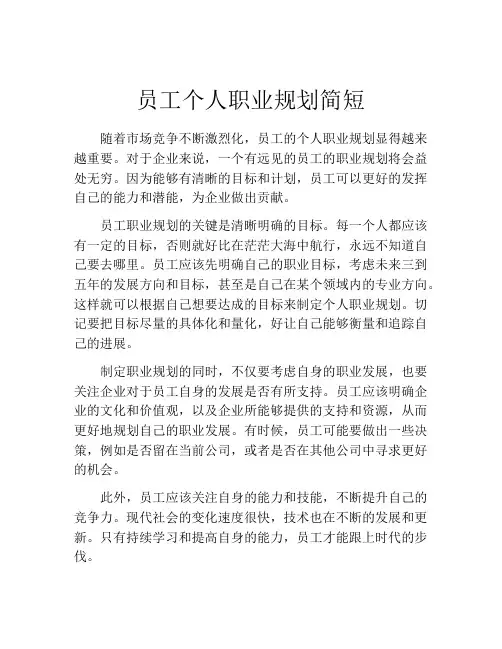 员工个人职业规划简短

随着市场竞争不断激烈化，员工的个人职业规划显得越来越重要。对于企业来说，一个有远见的员工的职业规划将会益处无穷。因为能够有清晰的目标和计划，员工可以更好的发挥自己的能力和潜能，为企业做出贡献。

员工职业规划的关键是清晰明确的目标。每一个人都应该有一定的目标，否则就好比在茫茫大海中航行，永远不知道自己要去哪里。员工应该先明确自己的职业目标，考虑未来三到五年的发展方向和目标，甚至是自己在某个领域内的专业方向。这样就可以根据自己想要达成的目标来制定个人职业规划。切记要把目标尽量的具体化和量化，好让自己能够衡量和追踪自己的进展。

制定职业规划的同时，不仅要考虑自身的职业发展，也要关注企业对于员工自身的发展是否有所支持。员工应该明确企业的文化和价值观，以及企业所能够提供的支持和资源，从而更好地规划自己的职业发展。有时候，员工可能要做出一些决策，例如是否留在当前公司，或者是否在其他公司中寻求更好的机会。

此外，员工应该关注自身的能力和技能，不断提升自己的竞争力。现代社会的变化速度很快，技术也在不断的发展和更新。只有持续学习和提高自身的能力，员工才能跟上时代的步伐。